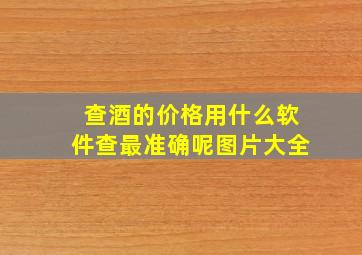 查酒的价格用什么软件查最准确呢图片大全